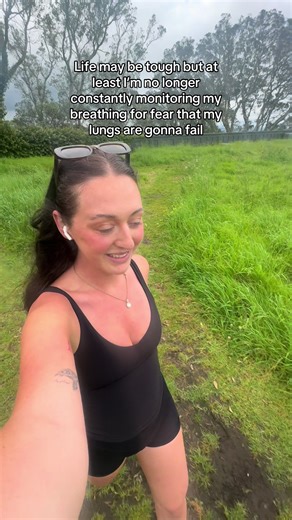 Life may be tough but at least I'm no longer constantly monitoring my breathing for fear that my lungs are gonna fail